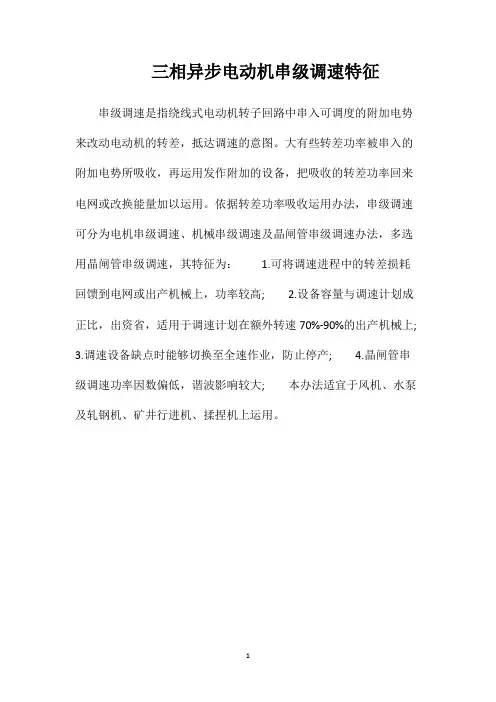 三相异步电动机串级调速特征

串级调速是指绕线式电动机转子回路中串入可调度的附加电势来改动电动机的转差，抵达调速的意图。大有些转差功率被串入的附加电势所吸收，再运用发作附加的设备，把吸收的转差功率回来电网或改换能量加以运用。依据转差功率吸收运用办法，串级调速可分为电机串级调速、机械串级调速及晶闸管串级调速办法，多选用晶闸管串级调速，其特征为： 1.可将调速进程中的转差损耗回馈到电网或出产机械上，功率较高； 2.设备容量与调速计划成正比，出资省，适用于调速计划在额外转速 70%-90%的出产机械上; 3.调速设备缺点时能够切换至全速作业，防止停产； 4.晶闸管串级调速功率因数偏低，谐波影响较大； 本办法适宜于风机、水泵及轧钢机、矿井行进机、揉捏机上运用。

1